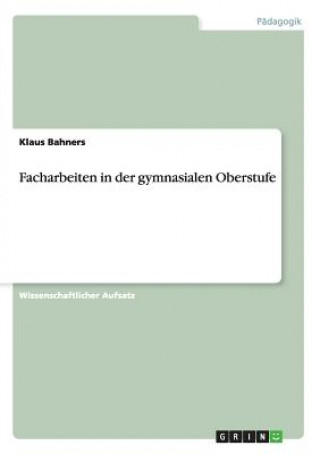 Pädagogik

Klaus Bahners

Facharbeiten in der gymnasialen Oberstufe

Wissenschaftlicher Aufsatz

GRIN